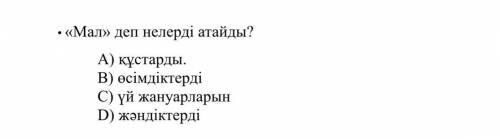 • «Мал» деп нелерді атайды?

A) құстарды.
B) өсімдіктерді
C) үй жануарларын
D) жәндіктерді